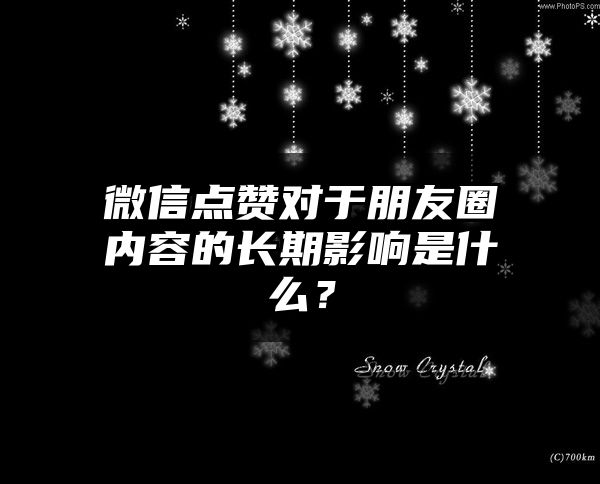 www.PhotoPS.com

微信点赞对于朋友圈内容的长期影响是什么？

Snow Crystal

(C)700km